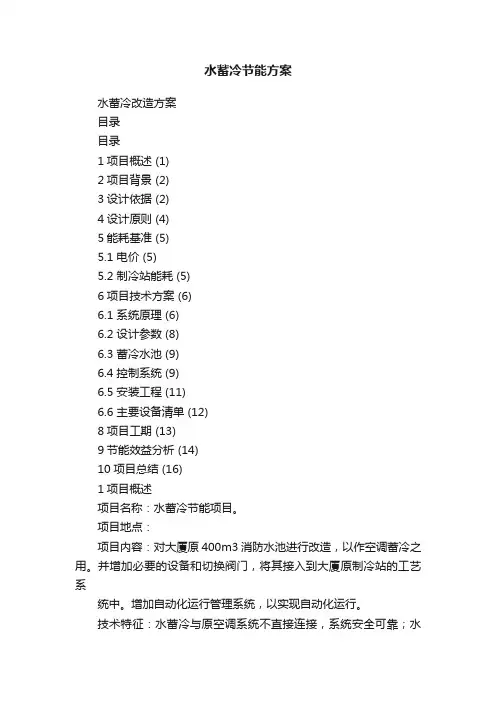 水蓄冷节能方案

水蓄冷改造方案

目录

目录

1 项目概述 (1)

2 项目背景 (2)

3 设计依据 (2)

4 设计原则 (4)

5 能耗基准 (5)

5.1 电价 (5)

5.2 制冷站能耗 (5)

6 项目技术方案 (6)

6.1 系统原理 (6)

6.2 设计参数 (8)

6.3 蓄冷水池 (9)

6.4 控制系统 (9)

6.5 安装工程 (11)

6.6 主要设备清单 (12)

8 项目工期 (13)

9 节能效益分析 (14)

10 项目总结 (16)

1 项目概述

项目名称：水蓄冷节能项目。

项目地点：

项目内容：对大厦原 400m3 消防水池进行改造，以作空调蓄冷之用。并增加必要的设备和切换阀门，将其接入到大厦原制冷站的工艺系

统中。增加自动化运行管理系统，以实现自动化运行。

技术特征：水蓄冷与原空调系统不直接连接，系统安全可靠；水